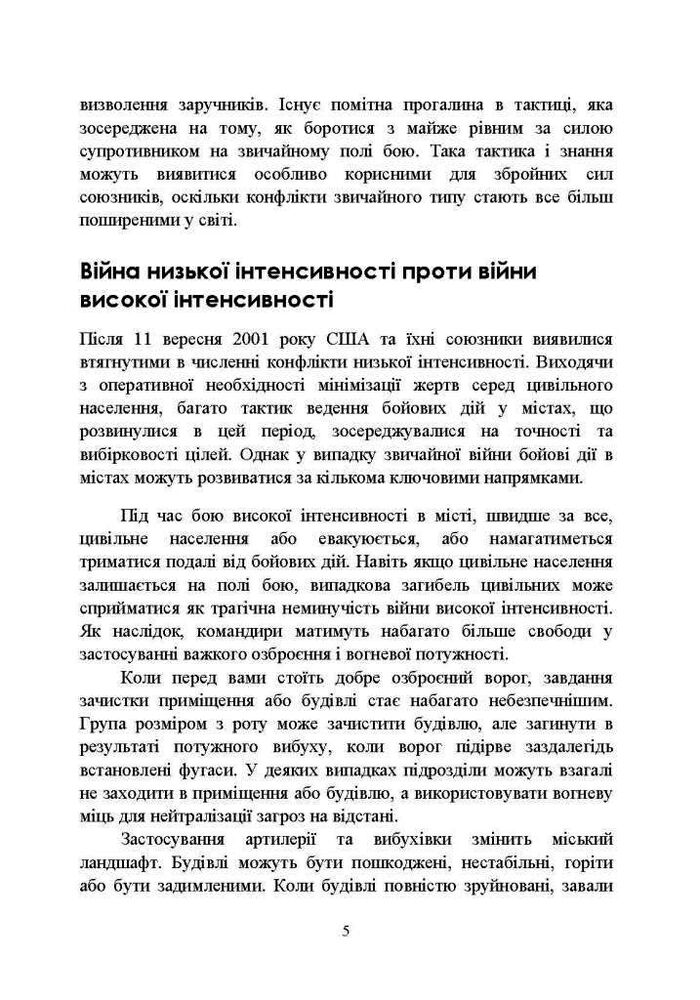 визволення заручників. Існує помітна прогалина в тактиці, яка зосереджена на тому, як боротися з майже рівним за силою супротивником на звичайному полі бою. Така тактика і знання можуть виявитися особливо корисними для збройних сил союзників, оскільки конфлікти звичайного типу стають все більш поширеними у світі.

Війна низької інтенсивності проти війни високої інтенсивності

Після 11 вересня 2001 року США та їхні союзники виявилися втягнутими в численні конфлікти низької інтенсивності. Виходячи з оперативної необхідності мінімізації жертв серед цивільного населення, багато тактик ведення бойових дій у містах, що розвинулися в цей період, зосереджувалися на точності та вибірковості цілей. Однак у випадку звичайної війни бойові дії в містах можуть розвиватися за кількома ключовими напрямками.

Під час бою високої інтенсивності в місті, швидше за все, цивільне населення або евакуюється, або намагатиметься триматися подалі від бойових дій. Навіть якщо цивільне населення залишається на полі бою, випадкова загибель цивільних може сприйматися як трагічна неминучість війни високої інтенсивності. Як наслідок, командири матимуть набагато більше свободи у застосуванні важкого озброєння і вогневої потужності.

Коли перед вами стоїть добре озброєний ворог, завдання зачистки приміщення або будівлі стає набагато небезпечнішим. Група розміром з роту може зачистити будівлю, але загинути в результаті потужного вибуху, коли ворог підірве заздалегідь встановлені фугаси. У деяких випадках підрозділи можуть взагалі не заходити в приміщення або будівлю, а використовувати вогневу міць для нейтралізації загроз на відстані.

Застосування артилерії та вибухівки змінить міський ландшафт. Будівлі можуть бути пошкоджені, нестабільні, горіти або бути задимленими. Коли будівлі повністю зруйновані, завали

5